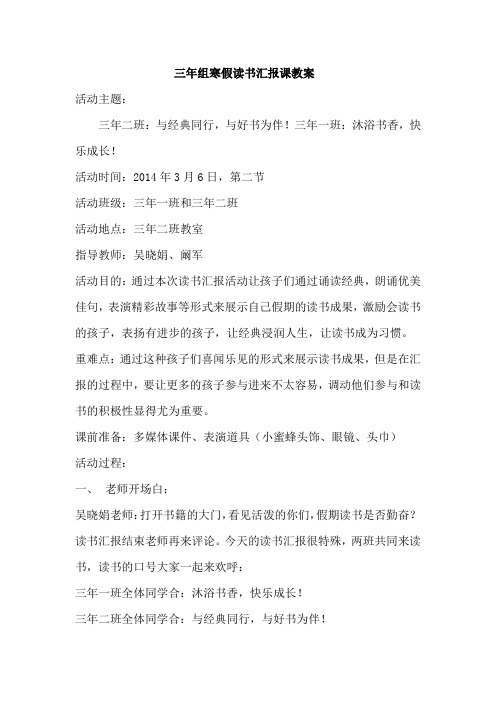 三年组寒假读书汇报课教案

活动主题：

三年二班：与经典同行，与好书为伴！三年一班：沐浴书香，快乐成长！

活动时间：2014 年 3 月 6 日，第二节

活动班级：三年一班和三年二班

活动地点：三年二班教室

指导教师：吴晓娟、阚军

活动目的：通过本次读书汇报活动让孩子们通过诵读经典，朗诵优美佳句，表演精彩故事等形式来展示自己假期的读书成果，激励会读书的孩子，表扬有进步的孩子，让经典浸润人生，让读书成为习惯。

重难点：通过这种孩子们喜闻乐见的形式来展示读书成果，但是在汇报的过程中，要让更多的孩子参与进来不太容易，调动他们参与和读书的积极性显得尤为重要。

课前准备：多媒体课件、表演道具（小蜜蜂头饰、眼镜、头巾）

活动过程：

一、 老师开场白：

吴晓娟老师：打开书籍的大门，看见活泼的你们，假期读书是否勤奋？读书汇报结束老师再来评论。今天的读书汇报很特殊，两班共同来读书，读书的口号大家一起来欢呼：

三年一班全体同学合：沐浴书香，快乐成长！

三年二班全体同学合：与经典同行，与好书为伴！